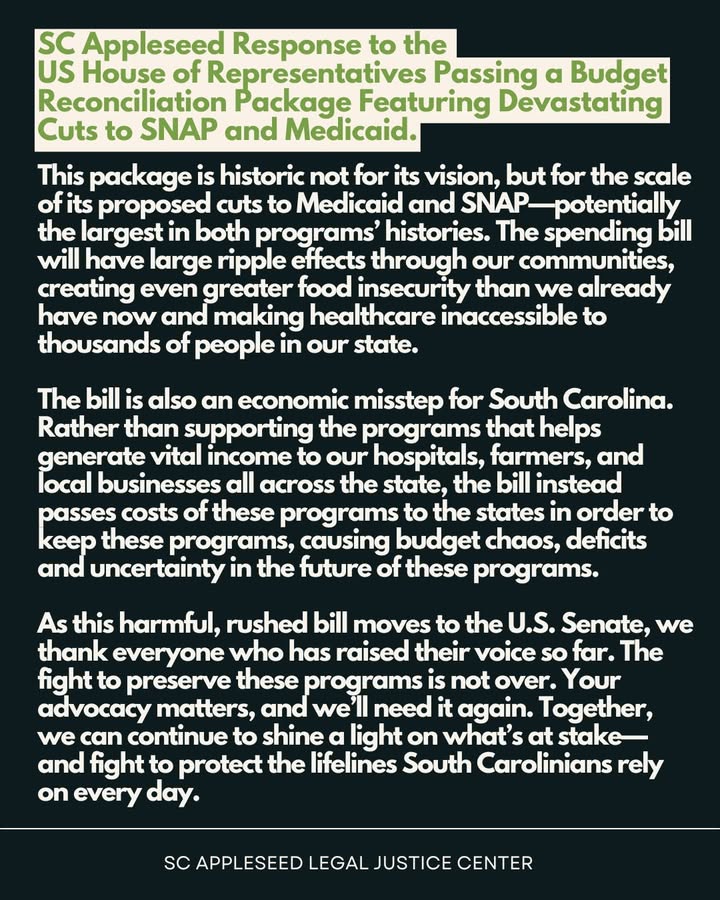 SC Appleseed Response to the US House of Representatives Passing a Budget Reconciliation Package Featuring Devastating Cuts to SNAP and Medicaid.

This package is historic not for its vision, but for the scale of its proposed cuts to Medicaid and SNAP—potentially the largest in both programs' histories. The spending bill will have large ripple effects through our communities, creating even greater food insecurity than we already have now and making healthcare inaccessible to thousands of people in our state.

The bill is also an economic misstep for South Carolina. Rather than supporting the programs that helps generate vital income to our hospitals, farmers, and local businesses all across the state, the bill instead passes costs of these programs to the states in order to keep these programs, causing budget chaos, deficits and uncertainty in the future of these programs.

As this harmful, rushed bill moves to the U.S. Senate, we thank everyone who has raised their voice so far. The fight to preserve these programs is not over. Your advocacy matters, and we'll need it again. Together, we can continue to shine a light on what's at stake—and fight to protect the lifelines South Carolinians rely on every day.

SC APPLESEED LEGAL JUSTICE CENTER